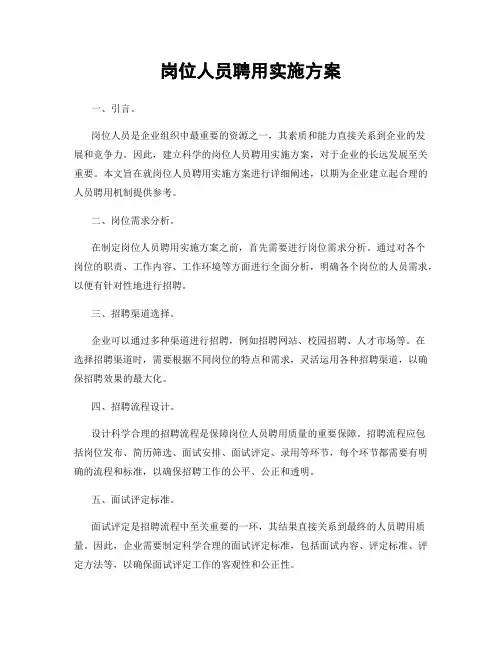 岗位人员聘用实施方案

一、引言。

岗位人员是企业组织中最重要的资源之一，其素质和能力直接关系到企业的发展和竞争力。因此，建立科学的岗位人员聘用实施方案，对于企业的长远发展至关重要。本文旨在就岗位人员聘用实施方案进行详细阐述，以期为企业建立起合理的人员聘用机制提供参考。

二、岗位需求分析。

在制定岗位人员聘用实施方案之前，首先需要进行岗位需求分析。通过对各个岗位的职责、工作内容、工作环境等方面进行全面分析，明确各个岗位的人员需求，以便有针对性地进行招聘。

三、招聘渠道选择。

企业可以通过多种渠道进行招聘，例如招聘网站、校园招聘、人才市场等。在选择招聘渠道时，需要根据不同岗位的特点和需求，灵活运用各种招聘渠道，以确保招聘效果的最大化。

四、招聘流程设计。

设计科学合理的招聘流程是保障岗位人员聘用质量的重要保障。招聘流程应包括岗位发布、简历筛选、面试安排、面试评定、录用等环节，每个环节都需要有明确的流程和标准，以确保招聘工作的公平、公正和透明。

五、面试评定标准。

面试评定是招聘流程中至关重要的一环，其结果直接关系到最终的人员聘用质量。因此，企业需要制定科学合理的面试评定标准，包括面试内容、评定标准、评定方法等，以确保面试评定工作的客观性和公正性。